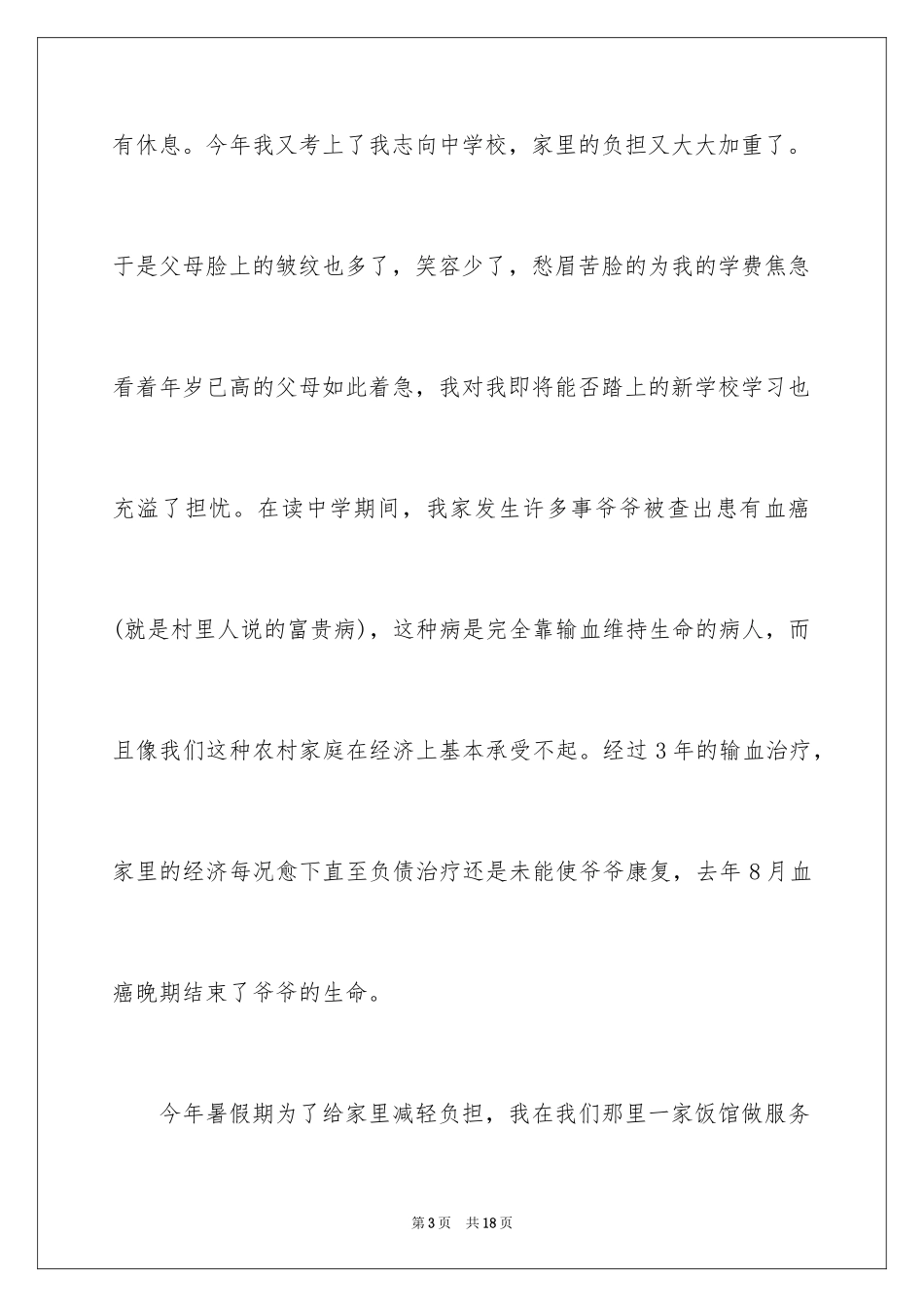 有休息。今年我又考上了我志向中学校，家里的负担又大大加重了。于是父母脸上的皱纹也多了，笑容少了，愁眉苦脸的为我的学费焦急看着年岁已高的父母如此着急，我对我即将能否踏上的新学校学习也充溢了担忧。在读中学期间，我家发生许多事爷爷被查出患有血癌(就是村里人说的富贵病)，这种病是完全靠输血维持生命的病人，而且像我们这种农村家庭在经济上基本承受不起。经过3年的输血治疗，家里的经济每况愈下直至负债治疗还是未能使爷爷康复，去年8月血癌晚期结束了爷爷的生命。

今年暑假期为了给家里减轻负担，我在我们那里一家饭馆做服务

第3页　共18页